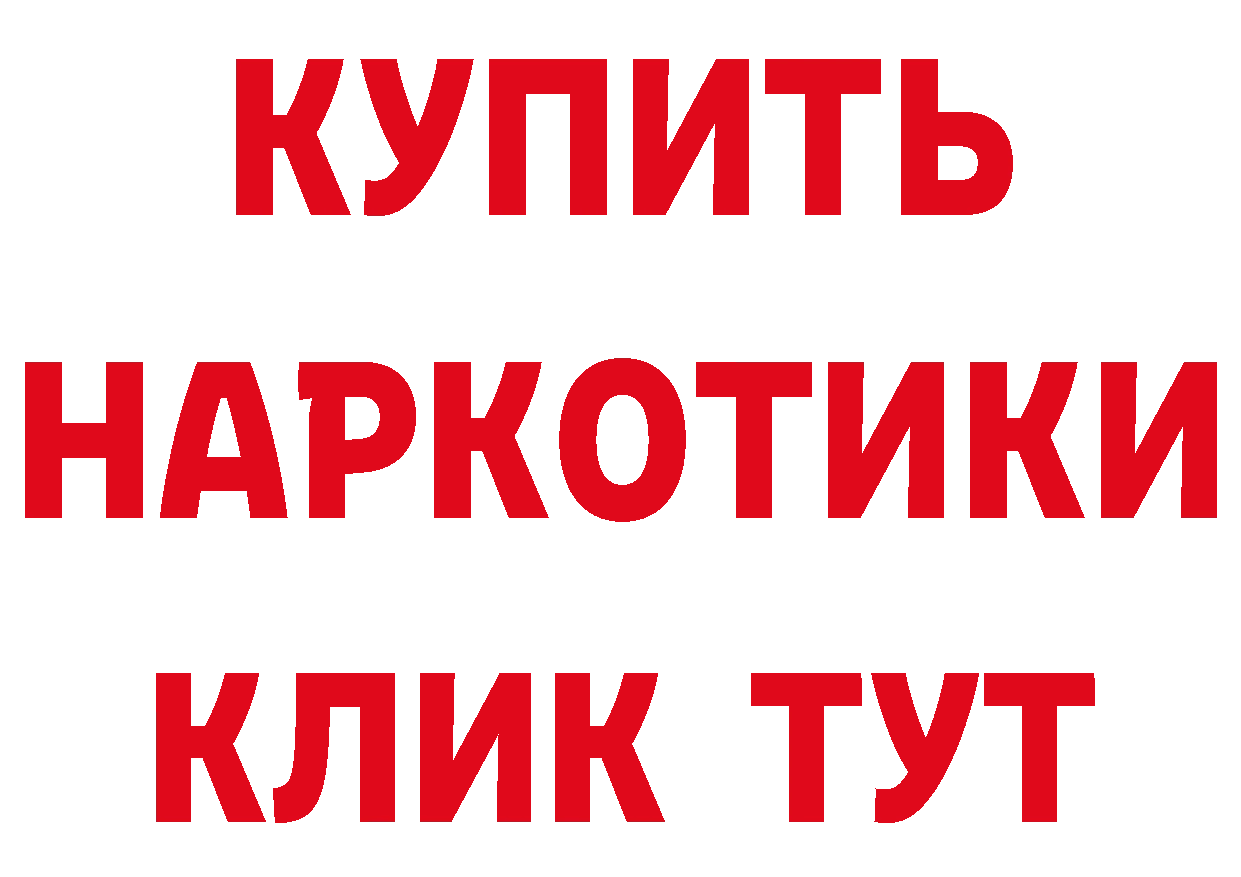 КУПИТЬ
НАРКОТИКИ
КЛИК ТУТ